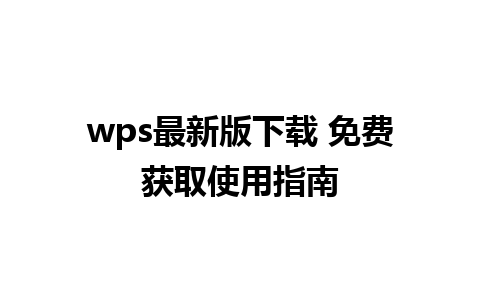 wps最新版下载 免费获取使用指南